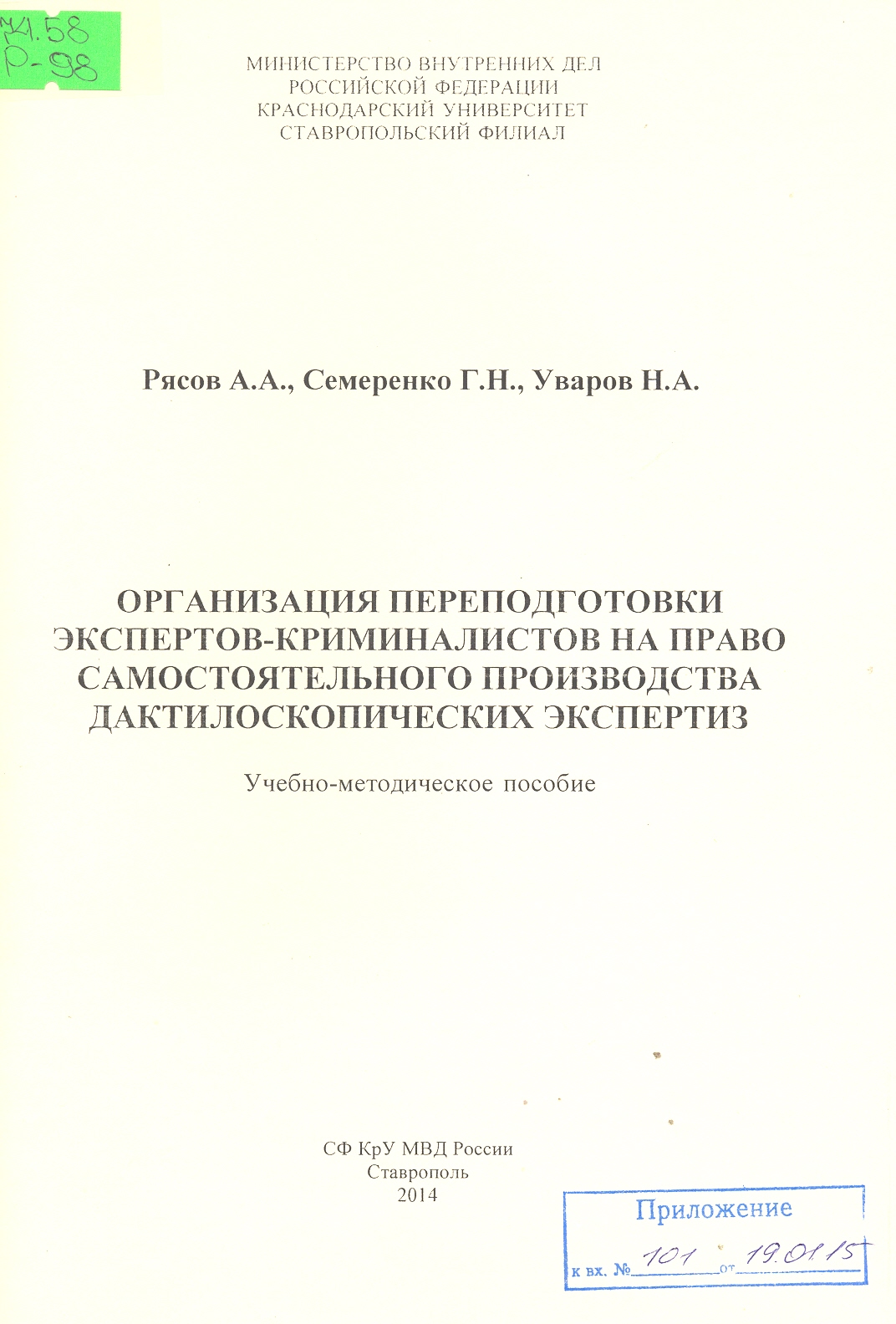 Х.58
Р-98

МИНИСТЕРСТВО ВНУТРЕННИХ ДЕЛ
РОССИЙСКОЙ ФЕДЕРАЦИИ
КРАСНОДАРСКИЙ УНИВЕРСИТЕТ
СТАВРОПОЛЬСКИЙ ФИЛИАЛ

Рясов А.А., Семеренко Г.Н., Уваров Н.А.

ОРГАНИЗАЦИЯ ПЕРЕПОДГОТОВКИ ЭКСПЕРТОВ-КРИМИНАЛИСТОВ НА ПРАВО САМОСТОЯТЕЛЬНОГО ПРОИЗВОДСТВА ДАКТИЛОСКОПИЧЕСКИХ ЭКСПЕРТИЗ

Учебно-методическое пособие

СФ КрУ МВД России
Ставрополь
2014

Приложение
к вх. № 101 от 19.01.15